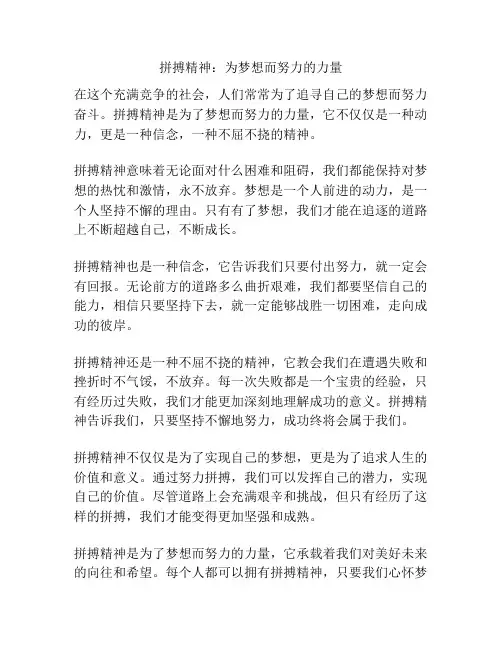 拼搏精神：为梦想而努力的力量

在这个充满竞争的社会，人们常常为了追寻自己的梦想而努力奋斗。拼搏精神是为了梦想而努力的力量，它不仅仅是一种动力，更是一种信念，一种不屈不挠的精神。

拼搏精神意味着无论面对什么困难和阻碍，我们都能保持对梦想的热忱和激情，永不放弃。梦想是一个人前进的动力，是一个人坚持不懈的理由。只有有了梦想，我们才能在追逐的道路上不断超越自己，不断成长。

拼搏精神也是一种信念，它告诉我们只要付出努力，就一定会有回报。无论前方的道路多么曲折艰难，我们都要坚信自己的能力，相信只要坚持下去，就一定能够战胜一切困难，走向成功的彼岸。

拼搏精神还是一种不屈不挠的精神，它教会我们在遭遇失败和挫折时不气馁，不放弃。每一次失败都是一个宝贵的经验，只有经历过失败，我们才能更加深刻地理解成功的意义。拼搏精神告诉我们，只要坚持不懈地努力，成功终将会属于我们。

拼搏精神不仅仅是为了实现自己的梦想，更是为了追求人生的价值和意义。通过努力拼搏，我们可以发挥自己的潜力，实现自己的价值。尽管道路上会充满艰辛和挑战，但只有经历了这样的拼搏，我们才能变得更加坚强和成熟。

拼搏精神是为了梦想而努力的力量，它承载着我们对美好未来的向往和希望。每个人都可以拥有拼搏精神，只要我们心怀梦